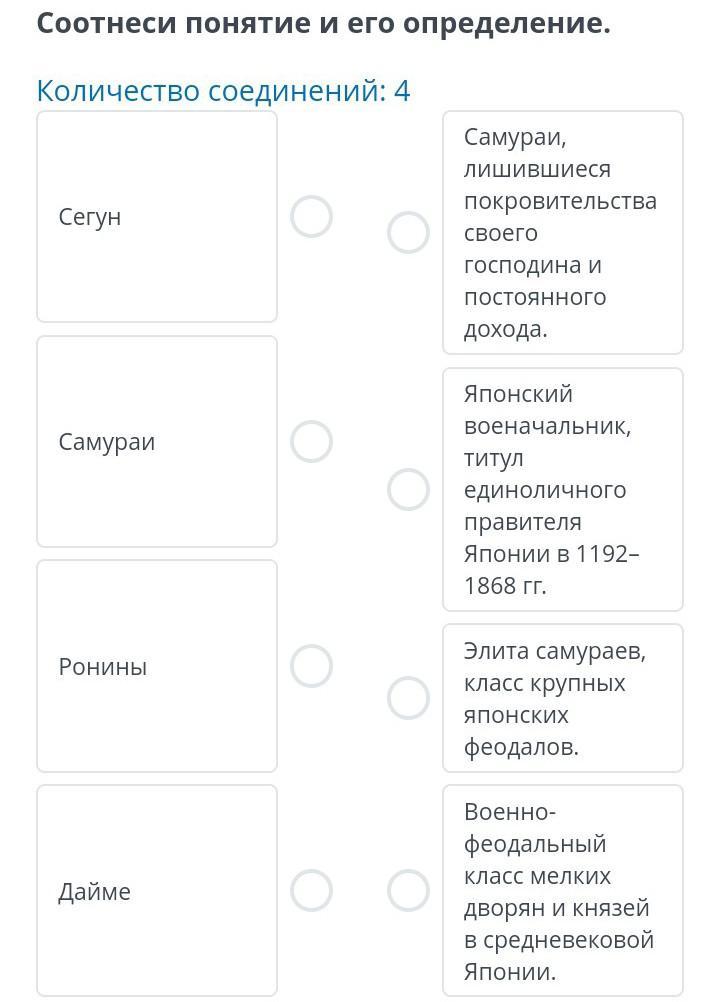 Соотнеси понятие и его определение.

Количество соединений: 4

Сегун

Самураи

Ронины

Дайме

Самураи, лишившиеся покровительства своего господина и постоянного дохода.

Японский военачальник, титул единоличного правителя Японии в 1192–1868 гг.

Элита самураев, класс крупных японских феодалов.

Военно-феодальный класс мелких дворян и князей в средневековой Японии.